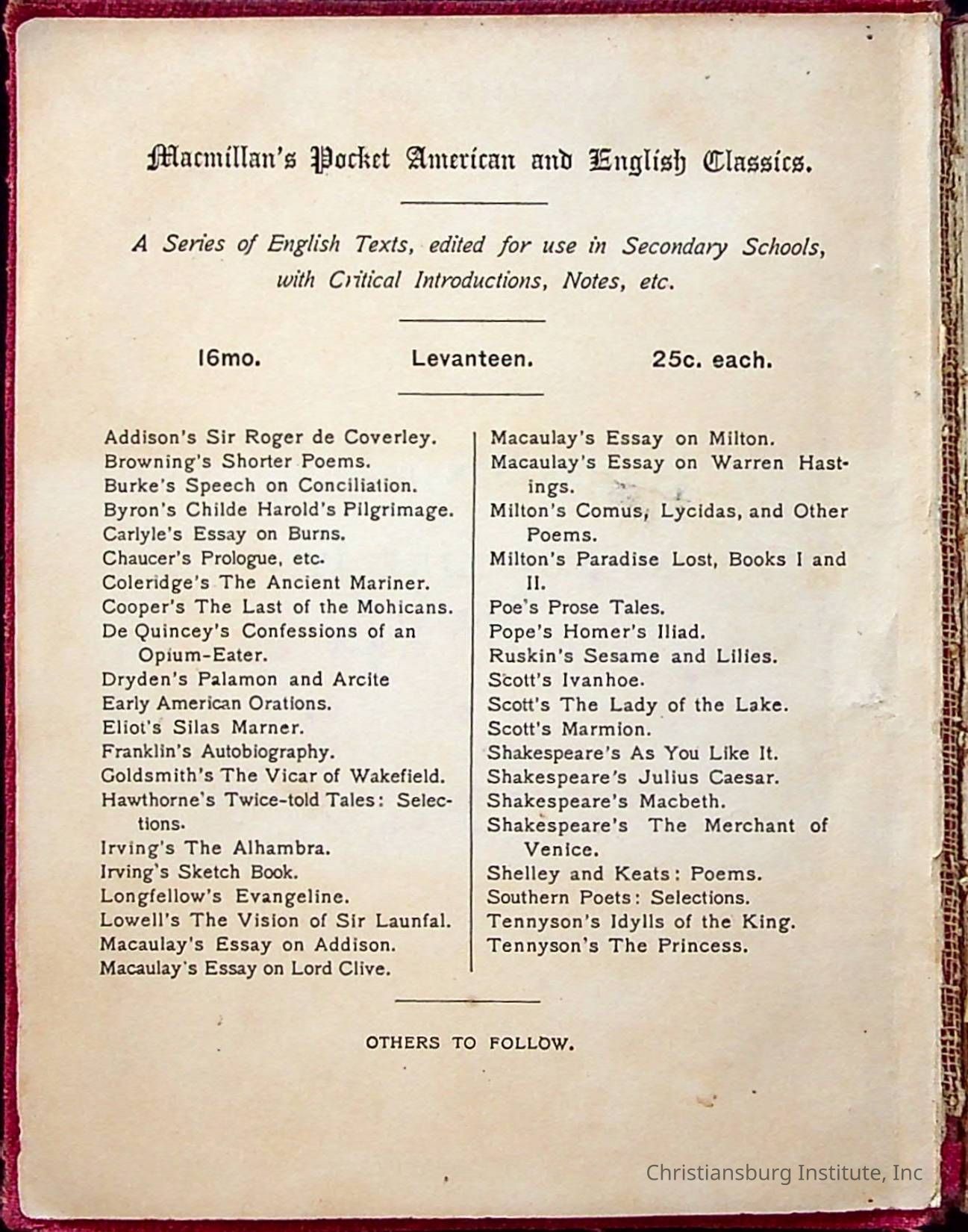 Macmillan's Pocket American and English Classics.

A Series of English Texts, edited for use in Secondary Schools, with Critical Introductions, Notes, etc.

16mo. Levanteen. 25c. each.

Addison's Sir Roger de Coverley.
Browning's Shorter Poems.
Burke's Speech on Conciliation.
Byron's Childe Harold's Pilgrimage.
Carlyle's Essay on Burns.
Chaucer's Prologue, etc.
Coleridge's The Ancient Mariner.
Cooper's The Last of the Mohicans.
De Quincey's Confessions of an Opium-Eater.
Dryden's Palamon and Arcite
Early American Orations.
Eliot's Silas Marner.
Franklin's Autobiography.
Goldsmith's The Vicar of Wakefield.
Hawthorne's Twice-told Tales: Selections.
Irving's The Alhambra.
Irving's Sketch Book.
Longfellow's Evangeline.
Lowell's The Vision of Sir Launfal.
Macaulay's Essay on Addison.
Macaulay's Essay on Lord Clive.

Macaulay's Essay on Milton.
Macaulay's Essay on Warren Hastings.
Milton's Comus, Lycidas, and Other Poems.
Milton's Paradise Lost, Books I and II.
Poe's Prose Tales.
Pope's Homer's Iliad.
Ruskin's Sesame and Lilies.
Scott's Ivanhoe.
Scott's The Lady of the Lake.
Scott's Marmion.
Shakespeare's As You Like It.
Shakespeare's Julius Caesar.
Shakespeare's Macbeth.
Shakespeare's The Merchant of Venice.
Shelley and Keats: Poems.
Southern Poets: Selections.
Tennyson's Idylls of the King.
Tennyson's The Princess.

OTHERS TO FOLLOW.

Christiansburg Institute, Inc